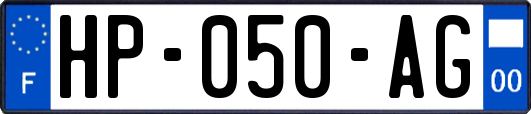 F

HP-050-AG

00